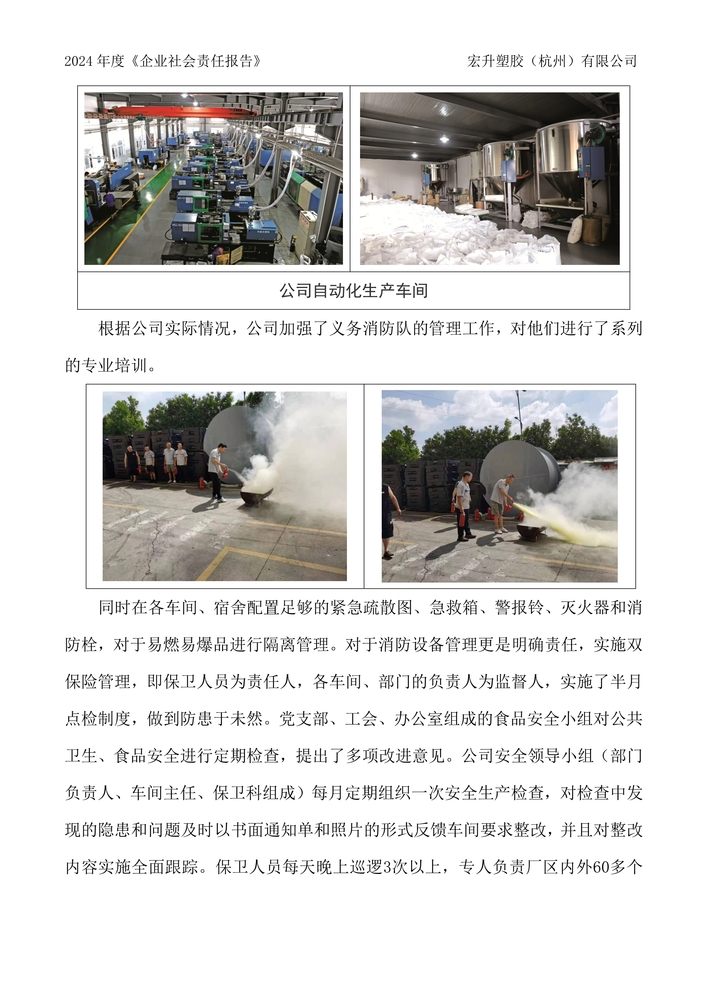 2024 年度《企业社会责任报告》 宏升塑胶（杭州）有限公司

公司自动化生产车间

根据公司实际情况，公司加强了义务消防队的管理工作，对他们进行了系列的专业培训。

同时在各车间、宿舍配置足够的紧急疏散图、急救箱、警报铃、灭火器和消防栓，对于易燃易爆品进行隔离管理。对于消防设备管理更是明确责任，实施双保险管理，即保卫人员为责任人，各车间、部门的负责人为监督人，实施了半月点检制度，做到防患于未然。党支部、工会、办公室组成的食品安全小组对公共卫生、食品安全进行定期检查，提出了多项改进意见。公司安全领导小组（部门负责人、车间主任、保卫科组成）每月定期组织一次安全生产检查，对检查中发现的隐患和问题及时以书面通知单和照片的形式反馈车间要求整改，并且对整改内容实施全面跟踪。保卫人员每天晚上巡逻3次以上，专人负责厂区内外60多个